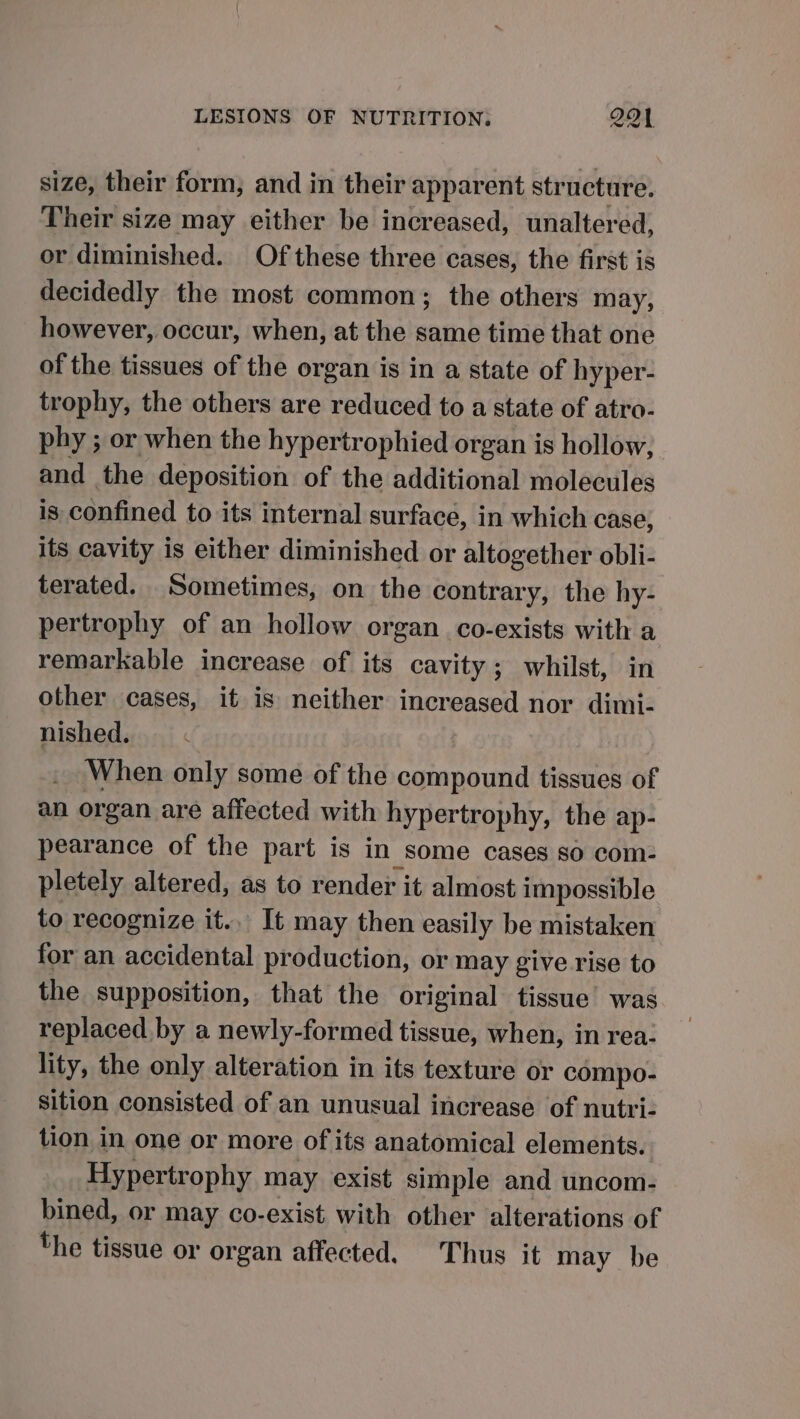 LESIONS OF NUTRITION. 221

size, their form, and in their apparent structure. Their size may either be increased, unaltered, or diminished. Of these three cases, the first is decidedly the most common; the others may, however, occur, when, at the same time that one of the tissues of the organ is in a state of hypertrophy, the others are reduced to a state of atrophy; or when the hypertrophied organ is hollow, and the deposition of the additional molecules is confined to its internal surface, in which case, its cavity is either diminished or altogether obliterated. Sometimes, on the contrary, the hypertrophy of an hollow organ co-exists with a remarkable increase of its cavity; whilst, in other cases, it is neither increased nor diminished.

When only some of the compound tissues of an organ are affected with hypertrophy, the appearance of the part is in some cases so completely altered, as to render it almost impossible to recognize it. It may then easily be mistaken for an accidental production, or may give rise to the supposition, that the original tissue was replaced by a newly-formed tissue, when, in reality, the only alteration in its texture or composition consisted of an unusual increase of nutrition in one or more of its anatomical elements.

Hypertrophy may exist simple and uncombined, or may co-exist with other alterations of the tissue or organ affected. Thus it may be